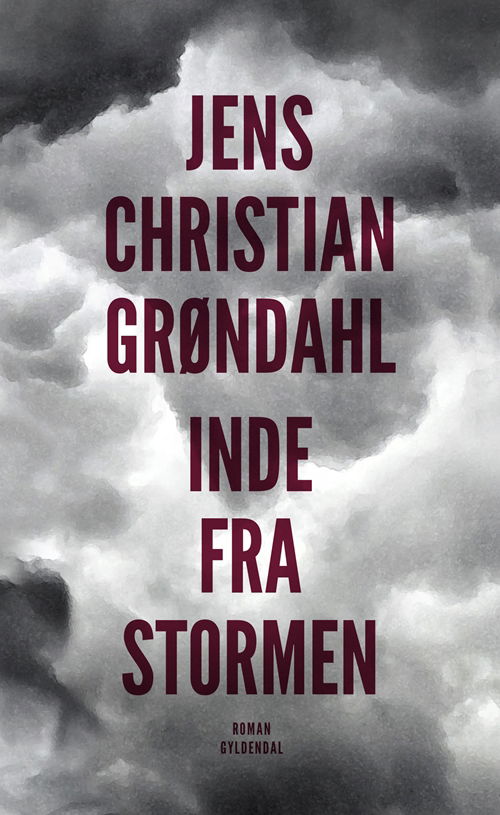 JENS
CHRISTIAN
GRØNDAHL

INDE
FRA
STORMEN

ROMAN
GYLDENDAL